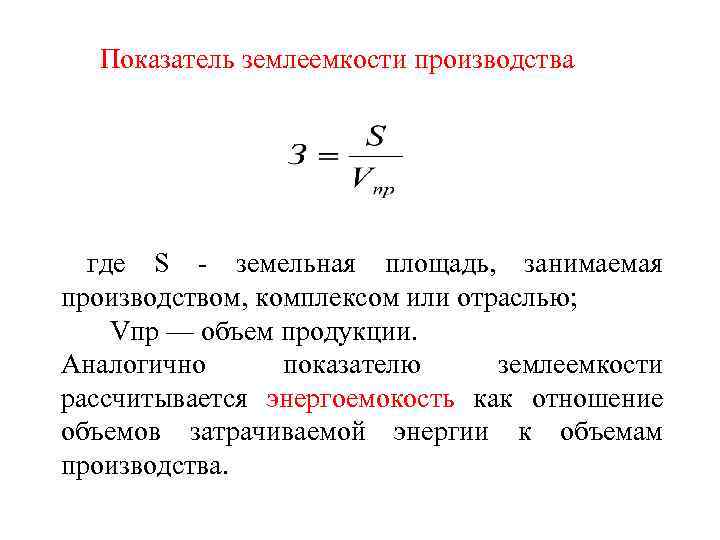 Показатель землеемкости производства

$З = \frac{S}{V_{пр}}$

где S - земельная площадь, занимаемая производством, комплексом или отраслью;

Vпр — объем продукции.

Аналогично показателю землеемкости рассчитывается энергоемокость как отношение объемов затрачиваемой энергии к объемам производства.